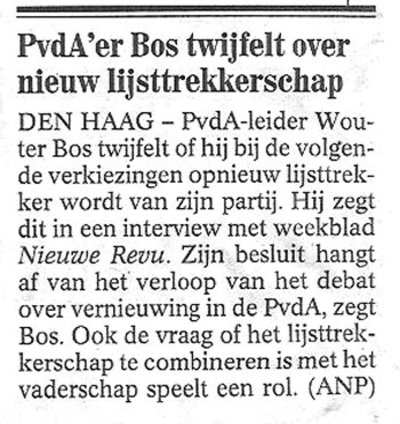 PvdA'er Bos twijfelt over nieuw lijsttrekkerschap

DEN HAAG – PvdA-leider Wouter Bos twijfelt of hij bij de volgende verkiezingen opnieuw lijsttrekker wordt van zijn partij. Hij zegt dit in een interview met weekblad Nieuwe Revu. Zijn besluit hangt af van het verloop van het debat over vernieuwing in de PvdA, zegt Bos. Ook de vraag of het lijsttrekkerschap te combineren is met het vaderschap speelt een rol. (ANP)